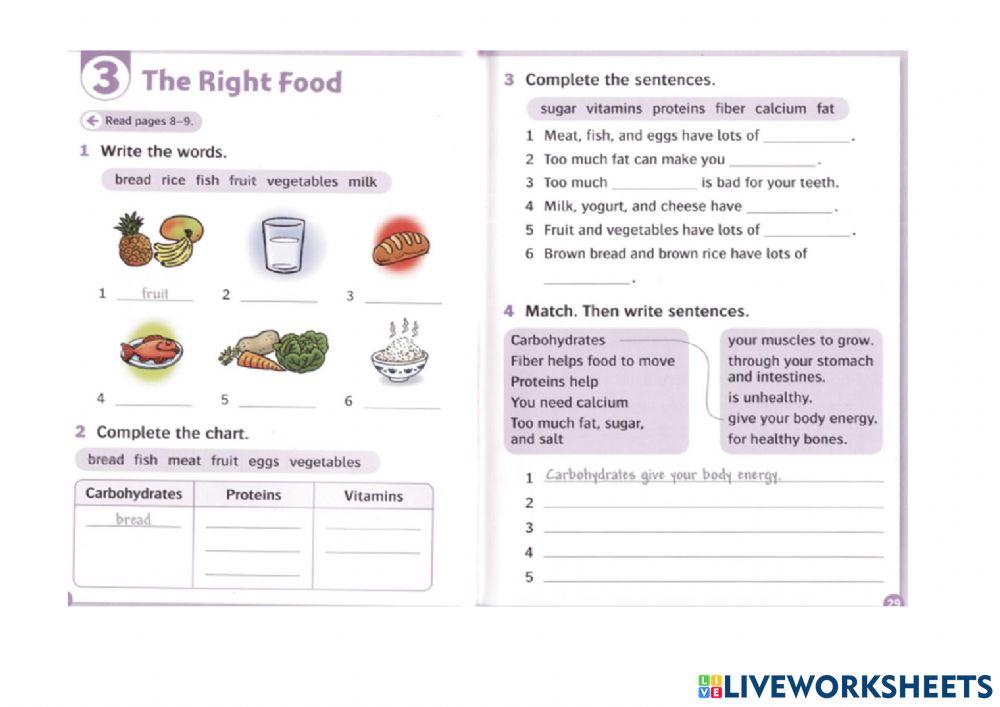 3 The Right Food

Read pages 8–9.

1 Write the words.

bread rice fish fruit vegetables milk

1 fruit 2 ________ 3 ________

4 ________ 5 ________ 6 ________

2 Complete the chart.

bread fish meat fruit eggs vegetables

| Carbohydrates | Proteins | Vitamins |
|---|---|---|
| bread | ________ | ________ |
| | ________ | ________ |
| | ________ | |

3 Complete the sentences.

sugar vitamins proteins fiber calcium fat

1 Meat, fish, and eggs have lots of ________.
2 Too much fat can make you ________.
3 Too much ________ is bad for your teeth.
4 Milk, yogurt, and cheese have ________.
5 Fruit and vegetables have lots of ________.
6 Brown bread and brown rice have lots of ________.

4 Match. Then write sentences.

Carbohydrates
Fiber helps food to move
Proteins help
You need calcium
Too much fat, sugar, and salt

your muscles to grow.
through your stomach and intestines.
is unhealthy.
give your body energy.
for healthy bones.

1 Carbohydrates give your body energy.
2 ________
3 ________
4 ________
5 ________

29

LIVEWORKSHEETS